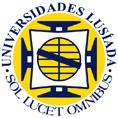 UNIVERSIDADES LUSÍADA
SOL LUCET OMNIBUS